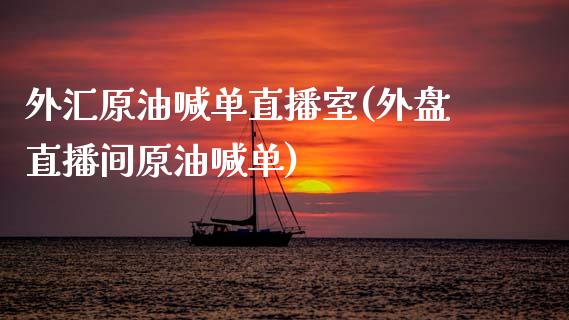 外汇原油喊单直播室(外盘直播间原油喊单)